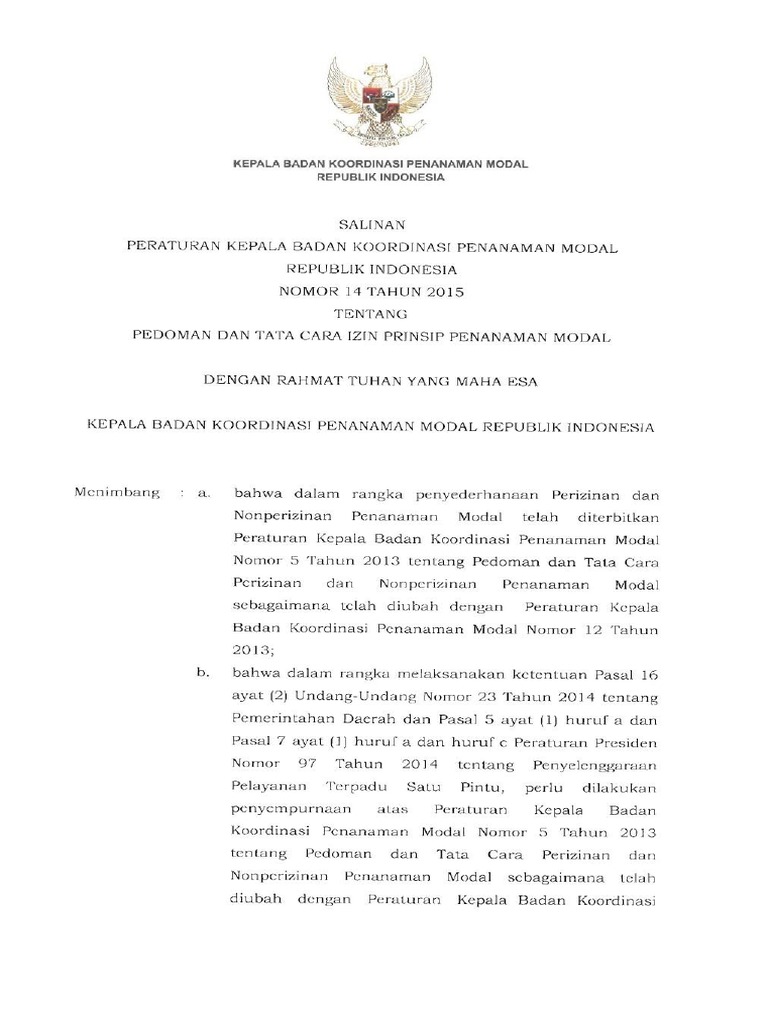 KEPALA BADAN KOORDINASI PENANAMAN MODAL
REPUBLIK INDONESIA

SALINAN
PERATURAN KEPALA BADAN KOORDINASI PENANAMAN MODAL
REPUBLIK INDONESIA
NOMOR 14 TAHUN 2015
TENTANG
PEDOMAN DAN TATA CARA IZIN PRINSIP PENANAMAN MODAL

DENGAN RAHMAT TUHAN YANG MAHA ESA

KEPALA BADAN KOORDINASI PENANAMAN MODAL REPUBLIK INDONESIA

Menimbang : a. bahwa dalam rangka penyederhanaan Perizinan dan Nonperizinan Penanaman Modal telah diterbitkan Peraturan Kepala Badan Koordinasi Penanaman Modal Nomor 5 Tahun 2013 tentang Pedoman dan Tata Cara Perizinan dan Nonperizinan Penanaman Modal sebagaimana telah diubah dengan Peraturan Kepala Badan Koordinasi Penanaman Modal Nomor 12 Tahun 2013;

b. bahwa dalam rangka melaksanakan ketentuan Pasal 16 ayat (2) Undang-Undang Nomor 23 Tahun 2014 tentang Pemerintahan Daerah dan Pasal 5 ayat (1) huruf a dan Pasal 7 ayat (1) huruf a dan huruf c Peraturan Presiden Nomor 97 Tahun 2014 tentang Penyelenggaraan Pelayanan Terpadu Satu Pintu, perlu dilakukan penyempurnaan atas Peraturan Kepala Badan Koordinasi Penanaman Modal Nomor 5 Tahun 2013 tentang Pedoman dan Tata Cara Perizinan dan Nonperizinan Penanaman Modal sebagaimana telah diubah dengan Peraturan Kepala Badan Koordinasi